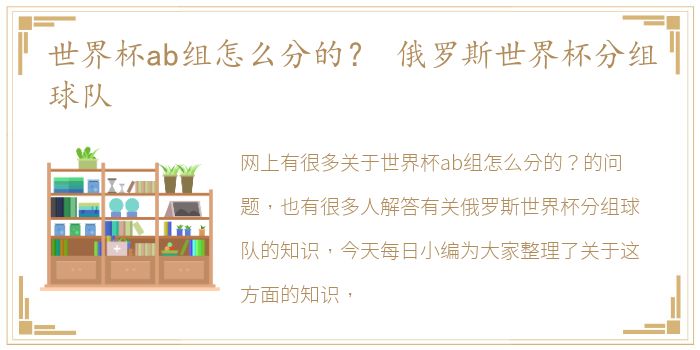 世界杯ab组怎么分的？ 俄罗斯世界杯分组球队

网上有很多关于世界杯ab组怎么分的？的问题，也有很多人解答有关俄罗斯世界杯分组球队的知识，今天每日小编为大家整理了关于这方面的知识，